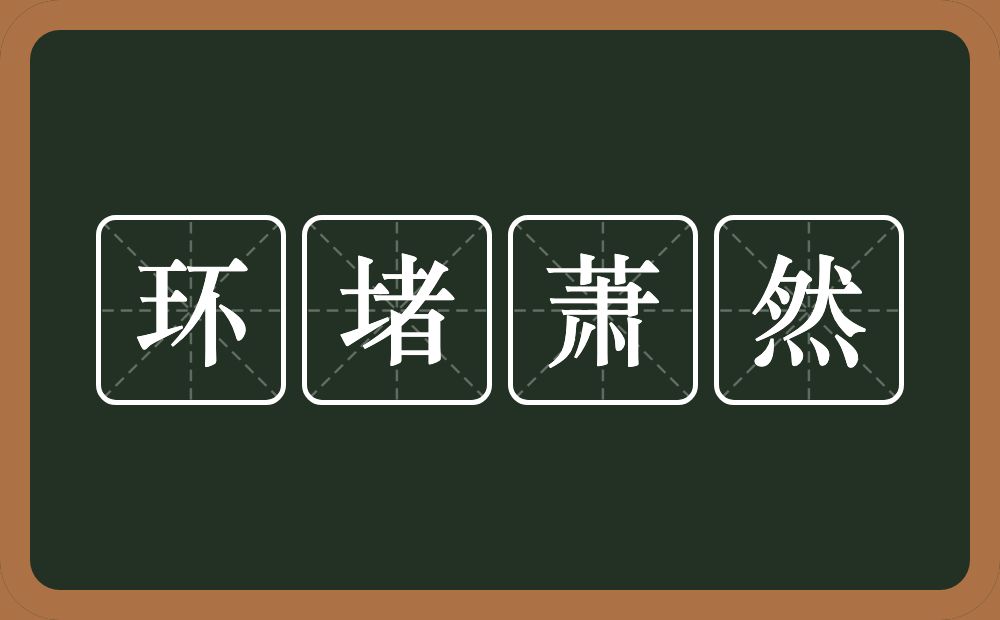 环堵萧然